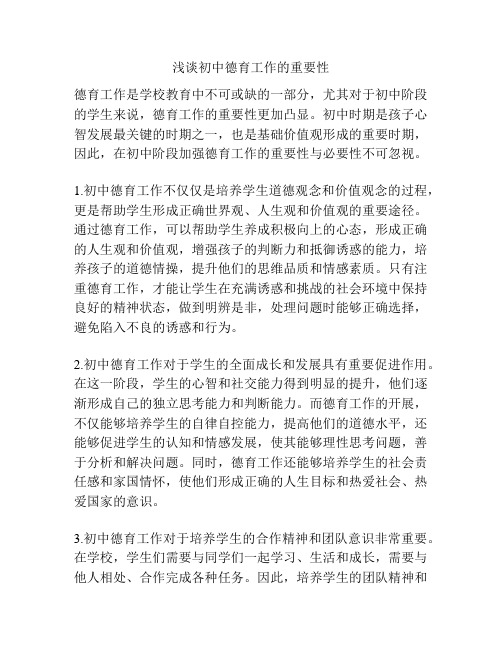 浅谈初中德育工作的重要性

德育工作是学校教育中不可或缺的一部分，尤其对于初中阶段的学生来说，德育工作的重要性更加凸显。初中时期是孩子心智发展最关键的时期之一，也是基础价值观形成的重要时期，因此，在初中阶段加强德育工作的重要性与必要性不可忽视。

1.初中德育工作不仅仅是培养学生道德观念和价值观念的过程，更是帮助学生形成正确世界观、人生观和价值观的重要途径。通过德育工作，可以帮助学生养成积极向上的心态，形成正确的人生观和价值观，增强孩子的判断力和抵御诱惑的能力，培养孩子的道德情操，提升他们的思维品质和情感素质。只有注重德育工作，才能让学生在充满诱惑和挑战的社会环境中保持良好的精神状态，做到明辨是非，处理问题时能够正确选择，避免陷入不良的诱惑和行为。

2.初中德育工作对于学生的全面成长和发展具有重要促进作用。在这一阶段，学生的心智和社交能力得到明显的提升，他们逐渐形成自己的独立思考能力和判断能力。而德育工作的开展，不仅能够培养学生的自律自控能力，提高他们的道德水平，还能够促进学生的认知和情感发展，使其能够理性思考问题，善于分析和解决问题。同时，德育工作还能够培养学生的社会责任感和家国情怀，使他们形成正确的人生目标和热爱社会、热爱国家的意识。

3.初中德育工作对于培养学生的合作精神和团队意识非常重要。在学校，学生们需要与同学们一起学习、生活和成长，需要与他人相处、合作完成各种任务。因此，培养学生的团队精神和